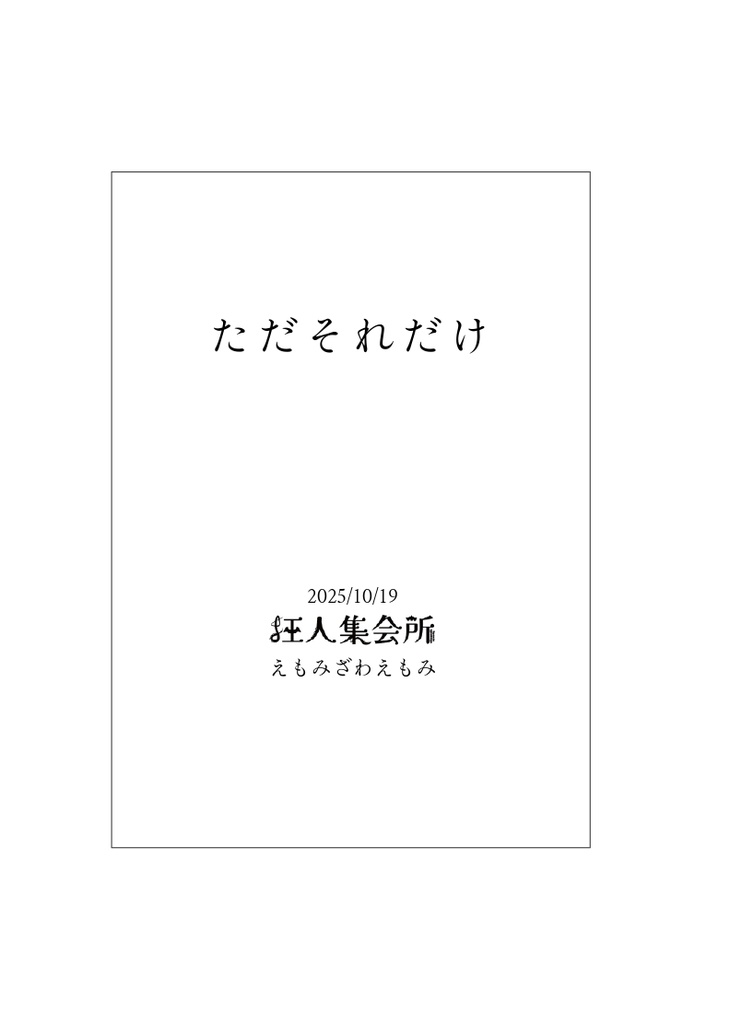 ただそれだけ

2025/10/19
狂人集会所
えもみざわえもみ